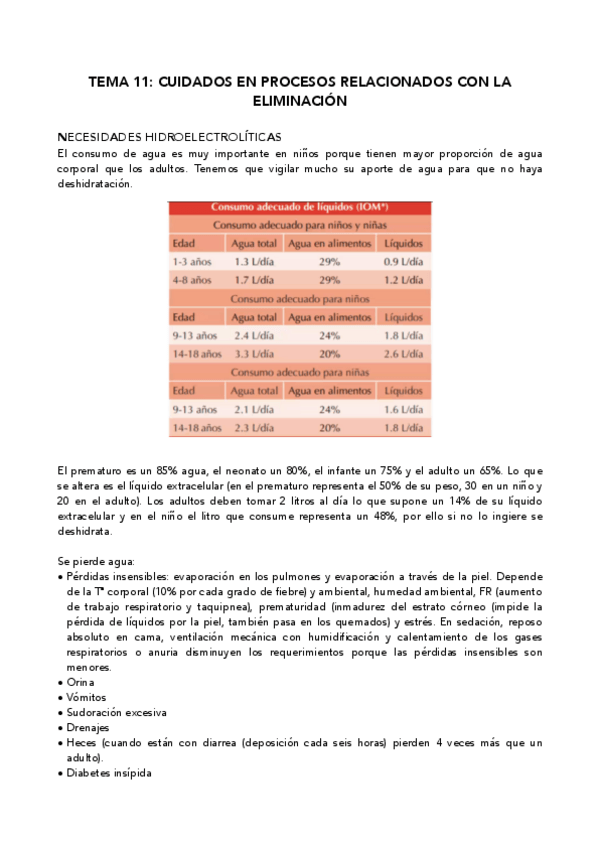 TEMA 11: CUIDADOS EN PROCESOS RELACIONADOS CON LA ELIMINACIÓN

NECESIDADES HIDROELECTROLÍTICAS
El consumo de agua es muy importante en niños porque tienen mayor proporción de agua corporal que los adultos. Tenemos que vigilar mucho su aporte de agua para que no haya deshidratación.

| Consumo adecuado de líquidos (IOM*) | | | |
|---|---|---|---|
| Consumo adecuado para niños y niñas | | | |
| Edad | Agua total | Agua en alimentos | Líquidos |
| 1-3 años | 1.3 L/día | 29% | 0.9 L/día |
| 4-8 años | 1.7 L/día | 29% | 1.2 L/día |
| Consumo adecuado para niños | | | |
| Edad | Agua total | Agua en alimentos | Líquidos |
| 9-13 años | 2.4 L/día | 24% | 1.8 L/día |
| 14-18 años | 3.3 L/día | 20% | 2.6 L/día |
| Consumo adecuado para niñas | | | |
| Edad | Agua total | Agua en alimentos | Líquidos |
| 9-13 años | 2.1 L/día | 24% | 1.6 L/día |
| 14-18 años | 2.3 L/día | 20% | 1.8 L/día |

El prematuro es un 85% agua, el neonato un 80%, el infante un 75% y el adulto un 65%. Lo que se altera es el líquido extracelular (en el prematuro representa el 50% de su peso, 30 en un niño y 20 en el adulto). Los adultos deben tomar 2 litros al día lo que supone un 14% de su líquido extracelular y en el niño el litro que consume representa un 48%, por ello si no lo ingiere se deshidrata.

Se pierde agua:
• Pérdidas insensibles: evaporación en los pulmones y evaporación a través de la piel. Depende de la Tª corporal (10% por cada grado de fiebre) y ambiental, humedad ambiental, FR (aumento de trabajo respiratorio y taquipnea), prematuridad (inmadurez del estrato córneo (impide la pérdida de líquidos por la piel, también pasa en los quemados) y estrés. En sedación, reposo absoluto en cama, ventilación mecánica con humidificación y calentamiento de los gases respiratorios o anuria disminuyen los requerimientos porque las pérdidas insensibles son menores.
• Orina
• Vómitos
• Sudoración excesiva
• Drenajes
• Heces (cuando están con diarrea (deposición cada seis horas) pierden 4 veces más que un adulto).
• Diabetes insípida